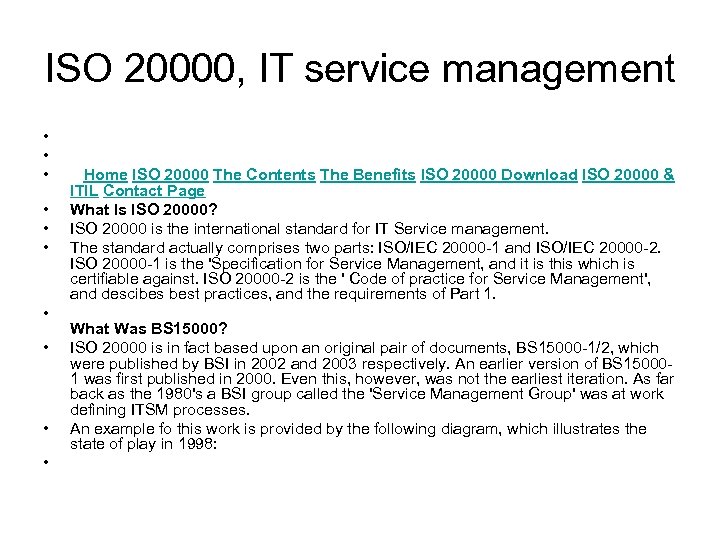 ISO 20000, IT service management

•
•
• Home ISO 20000 The Contents The Benefits ISO 20000 Download ISO 20000 & ITIL Contact Page
• What Is ISO 20000?
• ISO 20000 is the international standard for IT Service management.
• The standard actually comprises two parts: ISO/IEC 20000-1 and ISO/IEC 20000-2. ISO 20000-1 is the 'Specification for Service Management, and it is this which is certifiable against. ISO 20000-2 is the ' Code of practice for Service Management', and descibes best practices, and the requirements of Part 1.
•
What Was BS15000?
• ISO 20000 is in fact based upon an original pair of documents, BS15000-1/2, which were published by BSI in 2002 and 2003 respectively. An earlier version of BS15000-1 was first published in 2000. Even this, however, was not the earliest iteration. As far back as the 1980's a BSI group called the 'Service Management Group' was at work defining ITSM processes.
• An example fo this work is provided by the following diagram, which illustrates the state of play in 1998:
•